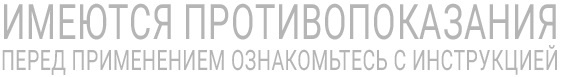 ИМЕЮТСЯ ПРОТИВОПОКАЗАНИЯ
ПЕРЕД ПРИМЕНЕНИЕМ ОЗНАКОМЬТЕСЬ С ИНСТРУКЦИЕЙ